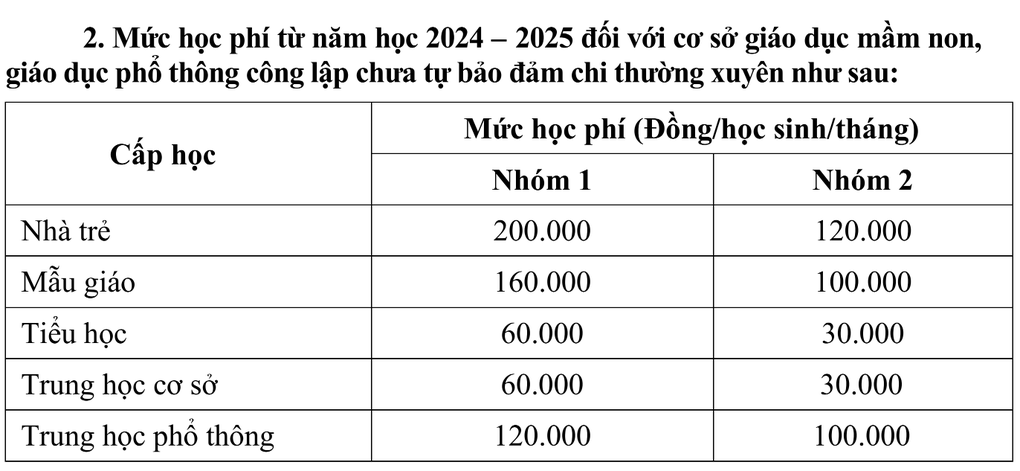 2. Mức học phí từ năm học 2024 – 2025 đối với cơ sở giáo dục mầm non, giáo dục phổ thông công lập chưa tự bảo đảm chi thường xuyên như sau:

| Cấp học | Mức học phí (Đồng/học sinh/tháng) | |
|---|---|---|
| | Nhóm 1 | Nhóm 2 |
| Nhà trẻ | 200.000 | 120.000 |
| Mẫu giáo | 160.000 | 100.000 |
| Tiểu học | 60.000 | 30.000 |
| Trung học cơ sở | 60.000 | 30.000 |
| Trung học phổ thông | 120.000 | 100.000 |